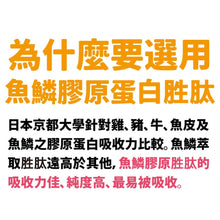 為什麼要選用
魚鱗膠原蛋白胜肽

日本京都大學針對雞、豬、牛、魚皮及魚鱗之膠原蛋白吸收力比較。魚鱗萃取胜肽遠高於其他，魚鱗膠原胜肽的吸收力佳、純度高、最易被吸收。